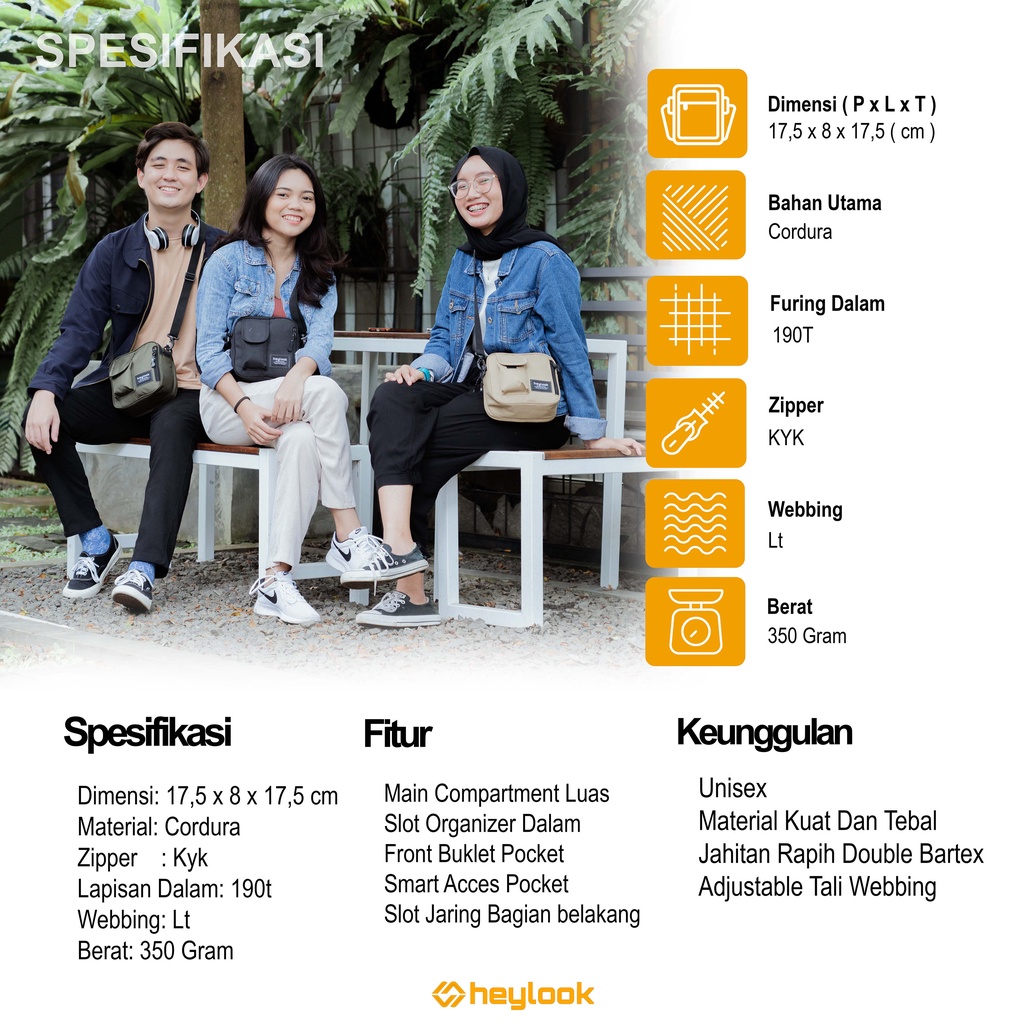 SPESIFIKASI

Dimensi ( P x L x T )
17,5 x 8 x 17,5 ( cm )

Bahan Utama
Cordura

Furing Dalam
190T

Zipper
KYK

Webbing
Lt

Berat
350 Gram

Spesifikasi

Dimensi: 17,5 x 8 x 17,5 cm
Material: Cordura
Zipper : Kyk
Lapisan Dalam: 190t
Webbing: Lt
Berat: 350 Gram

Fitur

Main Compartment Luas
Slot Organizer Dalam
Front Buklet Pocket
Smart Acces Pocket
Slot Jaring Bagian belakang

Keunggulan

Unisex
Material Kuat Dan Tebal
Jahitan Rapih Double Bartex
Adjustable Tali Webbing

heylook